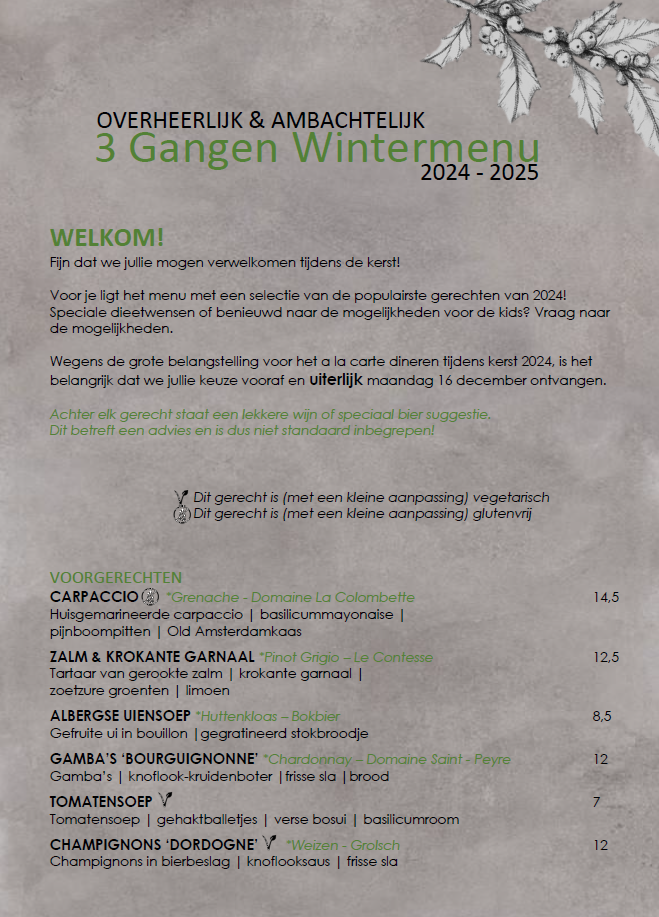 OVERHEERLIJK & AMBACHTELIJK
3 Gangen Wintermenu
2024 - 2025

WELKOM!
Fijn dat we jullie mogen verwelkomen tijdens de kerst!

Voor je ligt het menu met een selectie van de populairste gerechten van 2024! Speciale dieetwensen of benieuwd naar de mogelijkheden voor de kids? Vraag naar de mogelijkheden.

Wegens de grote belangstelling voor het a la carte dineren tijdens kerst 2024, is het belangrijk dat we jullie keuze vooraf en uiterlijk maandag 16 december ontvangen.

Achter elk gerecht staat een lekkere wijn of speciaal bier suggestie.
Dit betreft een advies en is dus niet standaard inbegrepen!

Dit gerecht is (met een kleine aanpassing) vegetarisch
Dit gerecht is (met een kleine aanpassing) glutenvrij

VOORGERECHTEN
CARPACCIO *Grenache - Domaine La Colombette 14,5
Huisgemarineerde carpaccio | basilicummayonaise | pijnboompitten | Old Amsterdamkaas

ZALM & KROKANTE GARNAAL *Pinot Grigio – Le Contesse 12,5
Tartaar van gerookte zalm | krokante garnaal | zoetzure groenten | limoen

ALBERGSE UIENSOEP *Huttenkloas – Bokbier 8,5
Gefruite ui in bouillon | gegratineerd stokbroodje

GAMBA'S 'BOURGUIGNONNE' *Chardonnay – Domaine Saint - Peyre 12
Gamba's | knoflook-kruidenboter | frisse sla | brood

TOMATENSOEP 7
Tomatensoep | gehaktballetjes | verse bosui | basilicumroom

CHAMPIGNONS 'DORDOGNE' *Weizen - Grolsch 12
Champignons in bierbeslag | knoflooksaus | frisse sla